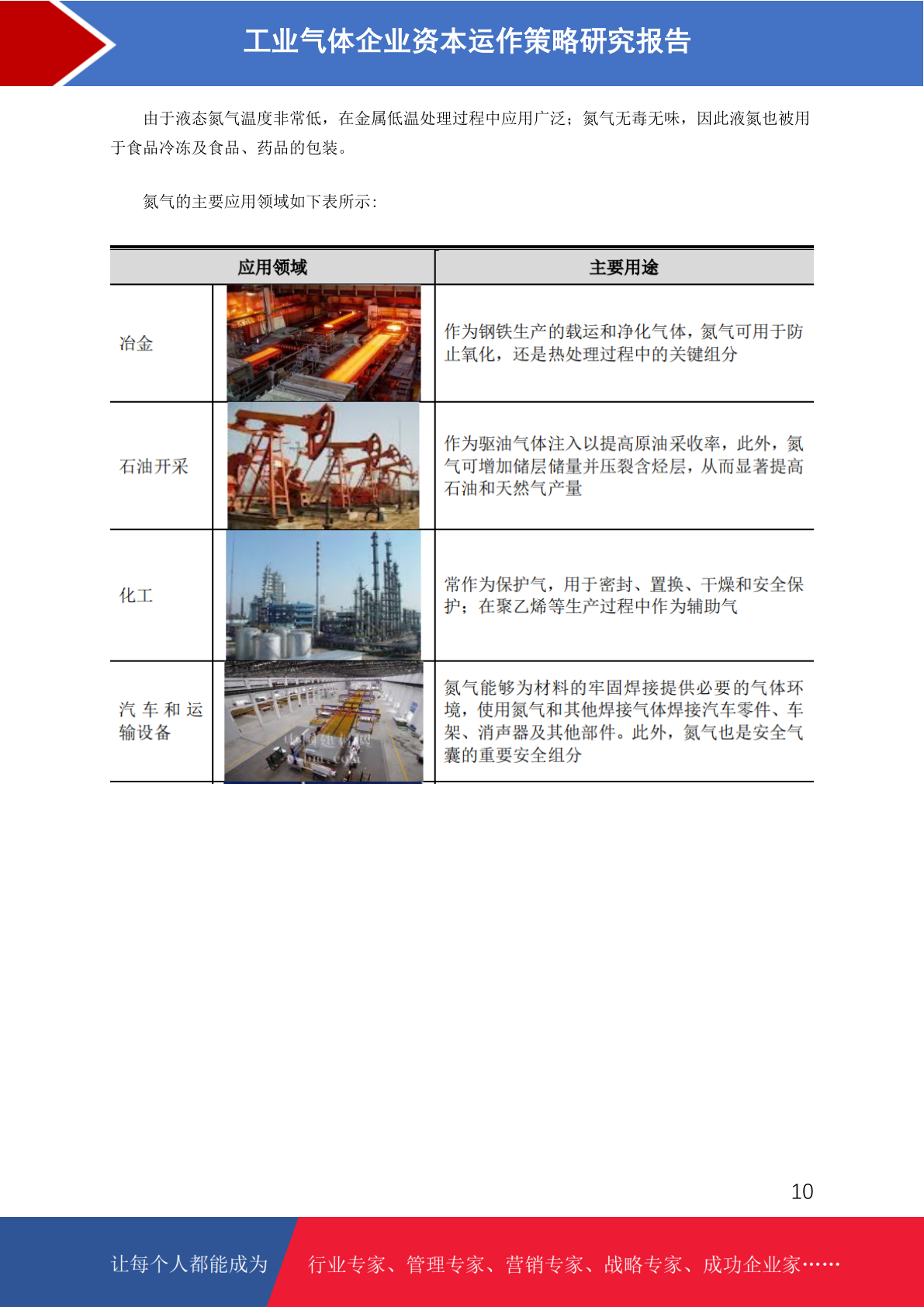 工业气体企业资本运作策略研究报告

由于液态氮气温度非常低，在金属低温处理过程中应用广泛；氮气无毒无味，因此液氮也被用于食品冷冻及食品、药品的包装。

氮气的主要应用领域如下表所示：

| 应用领域 |  | 主要用途 |
|---|---|---|
| 冶金 |  | 作为钢铁生产的载运和净化气体，氮气可用于防止氧化，还是热处理过程中的关键组分 |
| 石油开采 |  | 作为驱油气体注入以提高原油采收率，此外，氮气可增加储层储量并压裂含烃层，从而显著提高石油和天然气产量 |
| 化工 |  | 常作为保护气，用于密封、置换、干燥和安全保护；在聚乙烯等生产过程中作为辅助气 |
| 汽车和运输设备 |  | 氮气能够为材料的牢固焊接提供必要的气体环境，使用氮气和其他焊接气体焊接汽车零件、车架、消声器及其他部件。此外，氮气也是安全气囊的重要安全组分 |

10

让每个人都能成为 行业专家、管理专家、营销专家、战略专家、成功企业家……